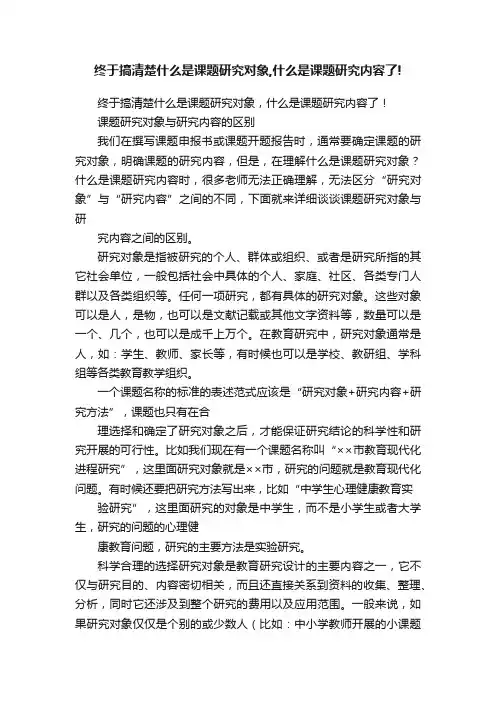 终于搞清楚什么是课题研究对象,什么是课题研究内容了!

终于搞清楚什么是课题研究对象，什么是课题研究内容了！

课题研究对象与研究内容的区别

我们在撰写课题申报书或课题开题报告时，通常要确定课题的研究对象，明确课题的研究内容，但是，在理解什么是课题研究对象？什么是课题研究内容时，很多老师无法正确理解，无法区分“研究对象”与“研究内容”之间的不同，下面就来详细谈谈课题研究对象与研

究内容之间的区别。

研究对象是指被研究的个人、群体或组织、或者是研究所指的其它社会单位，一般包括社会中具体的个人、家庭、社区、各类专门人群以及各类组织等。任何一项研究，都有具体的研究对象。这些对象可以是人，是物，也可以是文献记载或其他文字资料等，数量可以是一个、几个，也可以是成千上万个。在教育研究中，研究对象通常是人，如：学生、教师、家长等，有时候也可以是学校、教研组、学科组等各类教育教学组织。

一个课题名称的标准的表述范式应该是“研究对象+研究内容+研究方法”，课题也只有在合

理选择和确定了研究对象之后，才能保证研究结论的科学性和研究开展的可行性。比如我们现在有一个课题名称叫“××市教育现代化进程研究”，这里面研究对象就是××市，研究的问题就是教育现代化问题。有时候还要把研究方法写出来，比如“中学生心理健康教育实

验研究”，这里面研究的对象是中学生，而不是小学生或者大学生，研究的问题的心理健

康教育问题，研究的主要方法是实验研究。

科学合理的选择研究对象是教育研究设计的主要内容之一，它不仅与研究目的、内容密切相关，而且还直接关系到资料的收集、整理、分析，同时它还涉及到整个研究的费用以及应用范围。一般来说，如果研究对象仅仅是个别的或少数人（比如：中小学教师开展的小课题